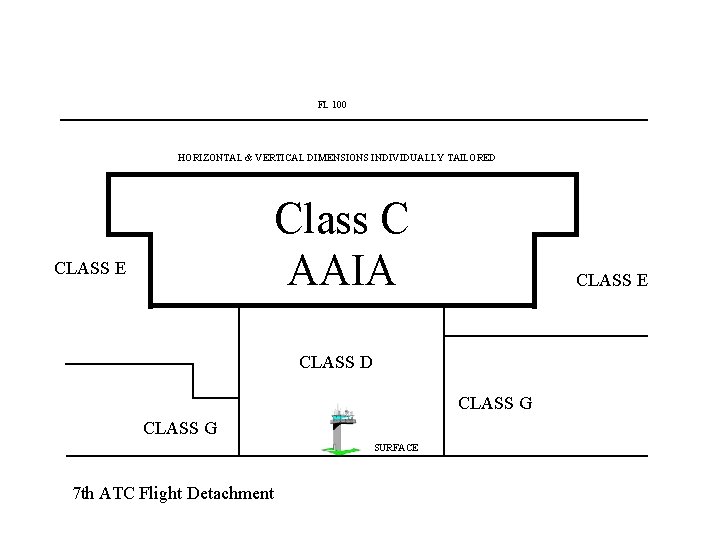 FL 100

HORIZONTAL & VERTICAL DIMENSIONS INDIVIDUALLY TAILORED

Class C
AAIA

CLASS E

CLASS E

CLASS D

CLASS G

CLASS G

SURFACE

7th ATC Flight Detachment